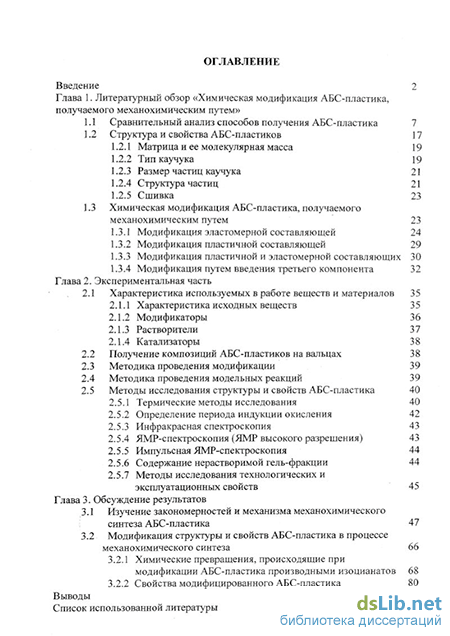 ОГЛАВЛЕНИЕ

Введение 2
Глава 1. Литературный обзор «Химическая модификация АБС-пластика, получаемого механохимическим путем»
1.1 Сравнительный анализ способов получения АБС-пластика 7
1.2 Структура и свойства АБС-пластиков 17
1.2.1 Матрица и ее молекулярная масса 19
1.2.2 Тип каучука 19
1.2.3 Размер частиц каучука 21
1.2.4 Структура частиц 21
1.2.5 Сшивка 23
1.3 Химическая модификация АБС-пластика, получаемого механохимическим путем 23
1.3.1 Модификация эластомерной составляющей 24
1.3.2 Модификация пластичной составляющей 29
1.3.3 Модификация пластичной и эластомерной составляющих 30
1.3.4 Модификация путем введения третьего компонента 32
Глава 2. Экспериментальная часть
2.1 Характеристика используемых в работе веществ и материалов 35
2.1.1 Характеристика исходных веществ 35
2.1.2 Модификаторы 36
2.1.3 Растворители 37
2.1.4 Катализаторы 38
2.2 Получение композиций АБС-пластиков на вальцах 38
2.3 Методика проведения модификации 39
2.4 Методика проведения модельных реакций 39
2.5 Методы исследования структуры и свойств АБС-пластика 40
2.5.1 Термические методы исследования 40
2.5.2 Определение периода индукции окисления 42
2.5.3 Инфракрасная спектроскопия 43
2.5.4 ЯМР-спектроскопия (ЯМР высокого разрешения) 43
2.5.5 Импульсная ЯМР-спектроскопия 44
2.5.6 Содержание нерастворимой гель-фракции 44
2.5.7 Методы исследования технологических и эксплуатационных свойств 45
Глава 3. Обсуждение результатов
3.1 Изучение закономерностей и механизма механохимического синтеза АБС-пластика 47
3.2 Модификация структуры и свойств АБС-пластика в процессе механохимического синтеза 66
3.2.1 Химические превращения, происходящие при модификации АБС-пластика производными изоцианатов 68
3.2.2 Свойства модифицированного АБС-пластика 80
Выводы
Список использованной литературы

dsLib.net
библиотека диссертаций